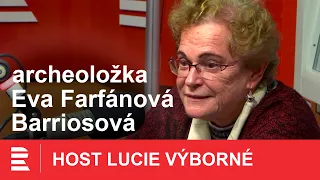 archeoložka
Eva Farfánová
Barriosová

HOST LUCIE VÝBORNÉ